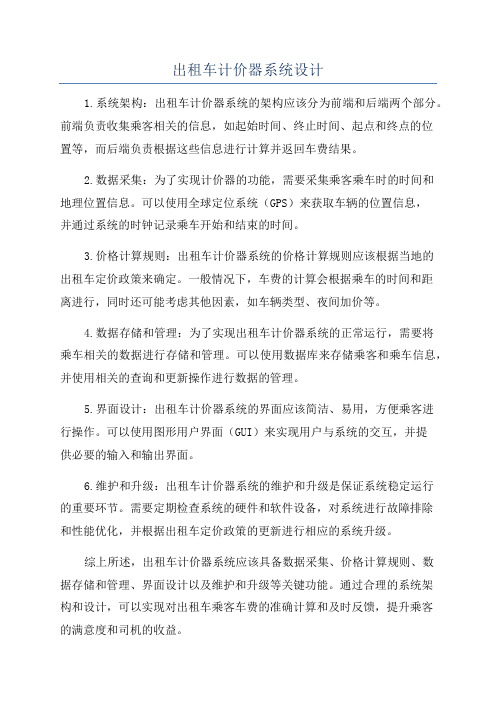 出租车计价器系统设计

1.系统架构：出租车计价器系统的架构应该分为前端和后端两个部分。前端负责收集乘客相关的信息，如起始时间、终止时间、起点和终点的位置等，而后端负责根据这些信息进行计算并返回车费结果。

2.数据采集：为了实现计价器的功能，需要采集乘客乘车时的时间和地理位置信息。可以使用全球定位系统（GPS）来获取车辆的位置信息，并通过系统的时钟记录乘车开始和结束的时间。

3.价格计算规则：出租车计价器系统的价格计算规则应该根据当地的出租车定价政策来确定。一般情况下，车费的计算会根据乘车的时间和距离进行，同时还可能考虑其他因素，如车辆类型、夜间加价等。

4.数据存储和管理：为了实现出租车计价器系统的正常运行，需要将乘车相关的数据进行存储和管理。可以使用数据库来存储乘客和乘车信息，并使用相关的查询和更新操作进行数据的管理。

5.界面设计：出租车计价器系统的界面应该简洁、易用，方便乘客进行操作。可以使用图形用户界面（GUI）来实现用户与系统的交互，并提供必要的输入和输出界面。

6.维护和升级：出租车计价器系统的维护和升级是保证系统稳定运行的重要环节。需要定期检查系统的硬件和软件设备，对系统进行故障排除和性能优化，并根据出租车定价政策的更新进行相应的系统升级。

综上所述，出租车计价器系统应该具备数据采集、价格计算规则、数据存储和管理、界面设计以及维护和升级等关键功能。通过合理的系统架构和设计，可以实现对出租车乘客车费的准确计算和及时反馈，提升乘客的满意度和司机的收益。